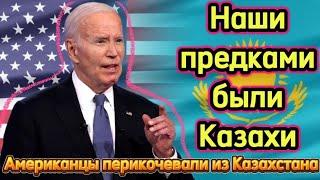 Наши предками были Казахи

Американцы перикочевали из Казахстана